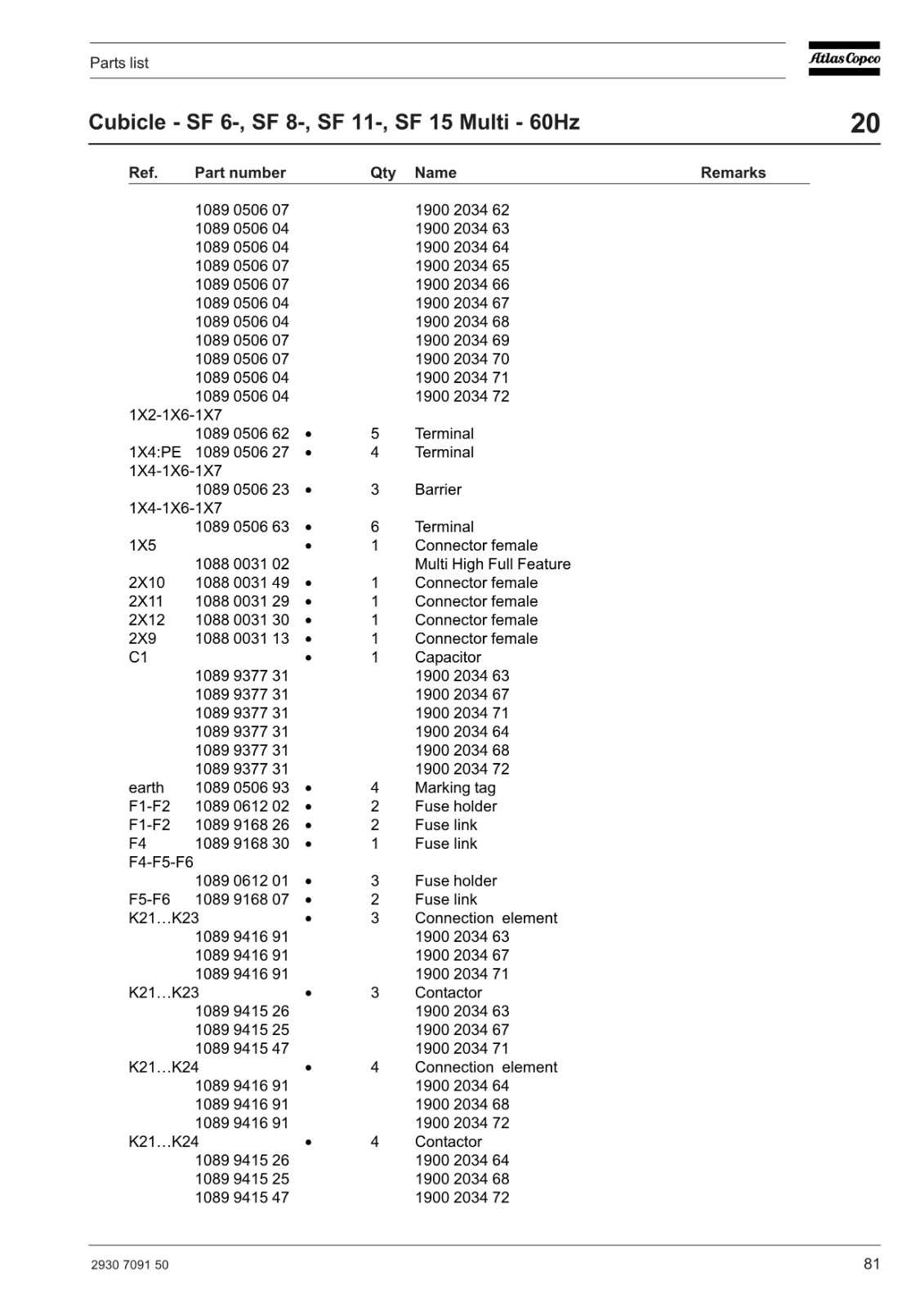 Parts list

Atlas Copco

Cubicle - SF 6-, SF 8-, SF 11-, SF 15 Multi - 60Hz

20

| Ref. | Part number | | Qty | Name | Remarks |
|---|---|---|---|---|---|
| | 1089 0506 07 | | | 1900 2034 62 | |
| | 1089 0506 04 | | | 1900 2034 63 | |
| | 1089 0506 04 | | | 1900 2034 64 | |
| | 1089 0506 07 | | | 1900 2034 65 | |
| | 1089 0506 07 | | | 1900 2034 66 | |
| | 1089 0506 04 | | | 1900 2034 67 | |
| | 1089 0506 04 | | | 1900 2034 68 | |
| | 1089 0506 07 | | | 1900 2034 69 | |
| | 1089 0506 07 | | | 1900 2034 70 | |
| | 1089 0506 04 | | | 1900 2034 71 | |
| | 1089 0506 04 | | | 1900 2034 72 | |
| 1X2-1X6-1X7 | | | | | |
| | 1089 0506 62 | • | 5 | Terminal | |
| 1X4:PE | 1089 0506 27 | • | 4 | Terminal | |
| 1X4-1X6-1X7 | | | | | |
| | 1089 0506 23 | • | 3 | Barrier | |
| 1X4-1X6-1X7 | | | | | |
| | 1089 0506 63 | • | 6 | Terminal | |
| 1X5 | | • | 1 | Connector female | |
| | 1088 0031 02 | | | Multi High Full Feature | |
| 2X10 | 1088 0031 49 | • | 1 | Connector female | |
| 2X11 | 1088 0031 29 | • | 1 | Connector female | |
| 2X12 | 1088 0031 30 | • | 1 | Connector female | |
| 2X9 | 1088 0031 13 | • | 1 | Connector female | |
| C1 | | • | 1 | Capacitor | |
| | 1089 9377 31 | | | 1900 2034 63 | |
| | 1089 9377 31 | | | 1900 2034 67 | |
| | 1089 9377 31 | | | 1900 2034 71 | |
| | 1089 9377 31 | | | 1900 2034 64 | |
| | 1089 9377 31 | | | 1900 2034 68 | |
| | 1089 9377 31 | | | 1900 2034 72 | |
| earth | 1089 0506 93 | • | 4 | Marking tag | |
| F1-F2 | 1089 0612 02 | • | 2 | Fuse holder | |
| F1-F2 | 1089 9168 26 | • | 2 | Fuse link | |
| F4 | 1089 9168 30 | • | 1 | Fuse link | |
| F4-F5-F6 | | | | | |
| | 1089 0612 01 | • | 3 | Fuse holder | |
| F5-F6 | 1089 9168 07 | • | 2 | Fuse link | |
| K21…K23 | | • | 3 | Connection element | |
| | 1089 9416 91 | | | 1900 2034 63 | |
| | 1089 9416 91 | | | 1900 2034 67 | |
| | 1089 9416 91 | | | 1900 2034 71 | |
| K21…K23 | | • | 3 | Contactor | |
| | 1089 9415 26 | | | 1900 2034 63 | |
| | 1089 9415 25 | | | 1900 2034 67 | |
| | 1089 9415 47 | | | 1900 2034 71 | |
| K21…K24 | | • | 4 | Connection element | |
| | 1089 9416 91 | | | 1900 2034 64 | |
| | 1089 9416 91 | | | 1900 2034 68 | |
| | 1089 9416 91 | | | 1900 2034 72 | |
| K21…K24 | | • | 4 | Contactor | |
| | 1089 9415 26 | | | 1900 2034 64 | |
| | 1089 9415 25 | | | 1900 2034 68 | |
| | 1089 9415 47 | | | 1900 2034 72 | |

2930 7091 50

81